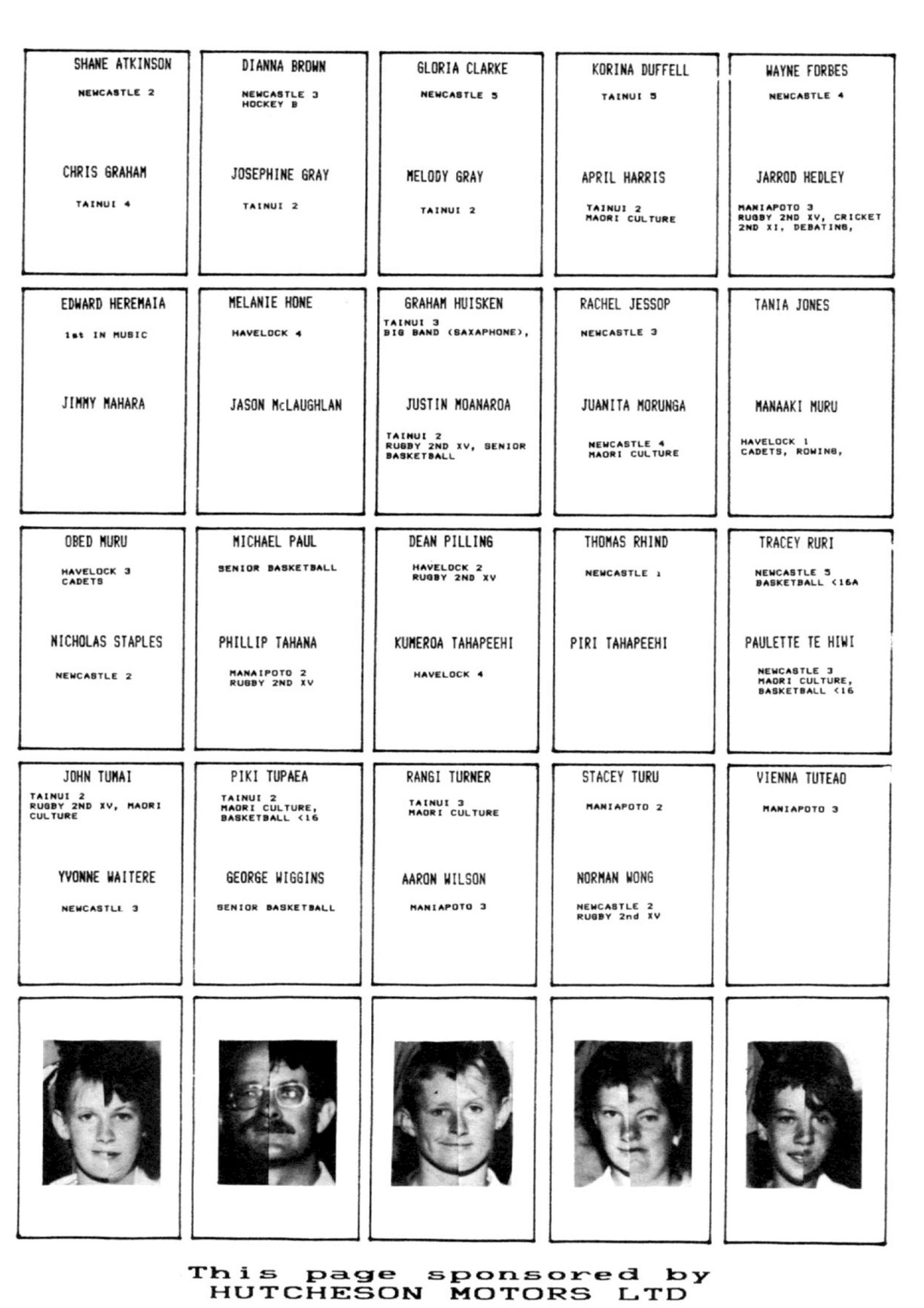 SHANE ATKINSON

NEWCASTLE 2

CHRIS GRAHAM

TAINUI 4

DIANNA BROWN

NEWCASTLE 3
HOCKEY B

JOSEPHINE GRAY

TAINUI 2

GLORIA CLARKE

NEWCASTLE 5

MELODY GRAY

TAINUI 2

KORINA DUFFELL

TAINUI 5

APRIL HARRIS

TAINUI 2
MAORI CULTURE

WAYNE FORBES

NEWCASTLE 4

JARROD HEDLEY

MANIAPOTO 3
RUGBY 2ND XV, CRICKET 2ND XI, DEBATING,

EDWARD HEREMAIA

1st IN MUSIC

JIMMY MAHARA

MELANIE HONE

HAVELOCK 4

JASON McLAUGHLAN

GRAHAM HUISKEN

TAINUI 3
BIG BAND (SAXAPHONE),

JUSTIN MOANAROA

TAINUI 2
RUGBY 2ND XV, SENIOR BASKETBALL

RACHEL JESSOP

NEWCASTLE 3

JUANITA MORUNGA

NEWCASTLE 4
MAORI CULTURE

TANIA JONES

MANAAKI MURU

HAVELOCK 1
CADETS, ROWING,

OBED MURU

HAVELOCK 3
CADETS

NICHOLAS STAPLES

NEWCASTLE 2

MICHAEL PAUL

SENIOR BASKETBALL

PHILLIP TAHANA

MANAIPOTO 2
RUGBY 2ND XV

DEAN PILLING

HAVELOCK 2
RUGBY 2ND XV

KUMEROA TAHAPEEHI

HAVELOCK 4

THOMAS RHIND

NEWCASTLE 1

PIRI TAHAPEEHI

TRACEY RURI

NEWCASTLE 5
BASKETBALL <16A

PAULETTE TE HIWI

NEWCASTLE 3
MAORI CULTURE,
BASKETBALL <16

JOHN TUMAI

TAINUI 2
RUGBY 2ND XV, MAORI CULTURE

YVONNE WAITERE

NEWCASTLE 3

PIKI TUPAEA

TAINUI 2
MAORI CULTURE,
BASKETBALL <16

GEORGE WIGGINS

SENIOR BASKETBALL

RANGI TURNER

TAINUI 3
MAORI CULTURE

AARON WILSON

MANIAPOTO 3

STACEY TURU

MANIAPOTO 2

NORMAN WONG

NEWCASTLE 2
RUGBY 2nd XV

VIENNA TUTEAO

MANIAPOTO 3

This page sponsored by
HUTCHESON MOTORS LTD